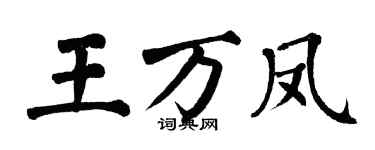 王万凤

词典网